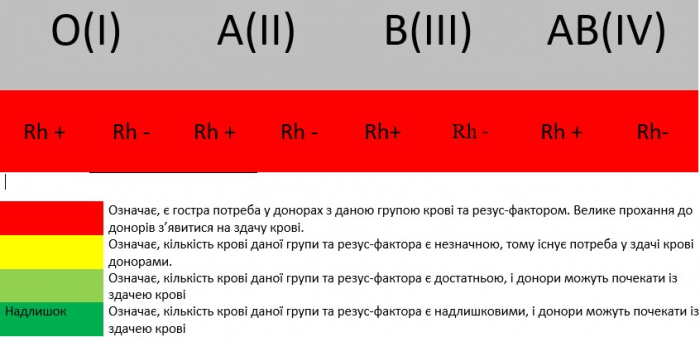 | O(I) | | A(II) | | B(III) | | AB(IV) | |
|---|---|---|---|---|---|---|---|
| Rh + | Rh - | Rh + | Rh - | Rh+ | Rh - | Rh + | Rh- |

| | |
|---|---|
| | Означає, є гостра потреба у донорах з даною групою крові та резус-фактором. Велике прохання до донорів з'явитися на здачу крові. |
| | Означає, кількість крові даної групи та резус-фактора є незначною, тому існує потреба у здачі крові донорами. |
| | Означає, кількість крові даної групи та резус-фактора є достатньою, і донори можуть почекати із здачею крові |
| Надлишок | Означає, кількість крові даної групи та резус-фактора є надлишковими, і донори можуть почекати із здачею крові |